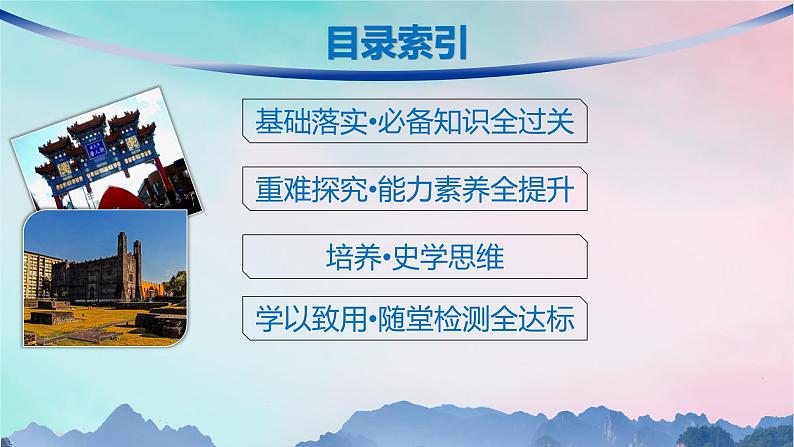 目录索引

基础落实•必备知识全过关

重难探究•能力素养全提升

培养•史学思维

学以致用•随堂检测全达标